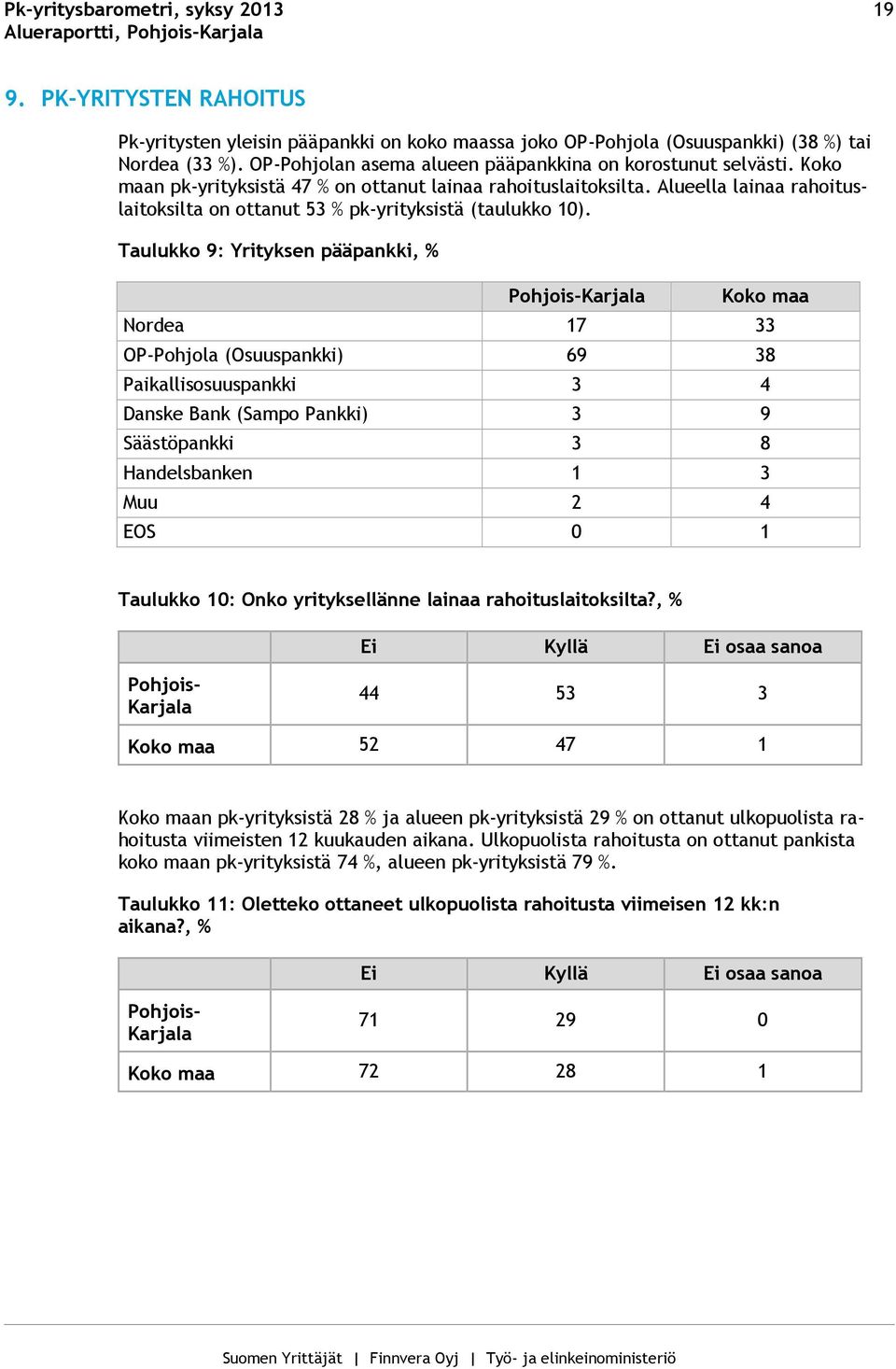 Pk-yritysbarometri, syksy 2013
Alueraportti, Pohjois-Karjala

19

9. PK-YRITYSTEN RAHOITUS

Pk-yritysten yleisin pääpankki on koko maassa joko OP-Pohjola (Osuuspankki) (38 %) tai Nordea (33 %). OP-Pohjolan asema alueen pääpankkina on korostunut selvästi. Koko maan pk-yrityksistä 47 % on ottanut lainaa rahoituslaitoksilta. Alueella lainaa rahoituslaitoksilta on ottanut 53 % pk-yrityksistä (taulukko 10).

Taulukko 9: Yrityksen pääpankki, %

| | Pohjois-Karjala | Koko maa |
|---|---|---|
| Nordea | 17 | 33 |
| OP-Pohjola (Osuuspankki) | 69 | 38 |
| Paikallisosuuspankki | 3 | 4 |
| Danske Bank (Sampo Pankki) | 3 | 9 |
| Säästöpankki | 3 | 8 |
| Handelsbanken | 1 | 3 |
| Muu | 2 | 4 |
| EOS | 0 | 1 |

Taulukko 10: Onko yrityksellänne lainaa rahoituslaitoksilta?, %

| | Ei | Kyllä | Ei osaa sanoa |
|---|---|---|---|
| Pohjois-Karjala | 44 | 53 | 3 |
| Koko maa | 52 | 47 | 1 |

Koko maan pk-yrityksistä 28 % ja alueen pk-yrityksistä 29 % on ottanut ulkopuolista rahoitusta viimeisten 12 kuukauden aikana. Ulkopuolista rahoitusta on ottanut pankista koko maan pk-yrityksistä 74 %, alueen pk-yrityksistä 79 %.

Taulukko 11: Oletteko ottaneet ulkopuolista rahoitusta viimeisen 12 kk:n aikana?, %

| | Ei | Kyllä | Ei osaa sanoa |
|---|---|---|---|
| Pohjois-Karjala | 71 | 29 | 0 |
| Koko maa | 72 | 28 | 1 |

Suomen Yrittäjät | Finnvera Oyj | Työ- ja elinkeinoministeriö